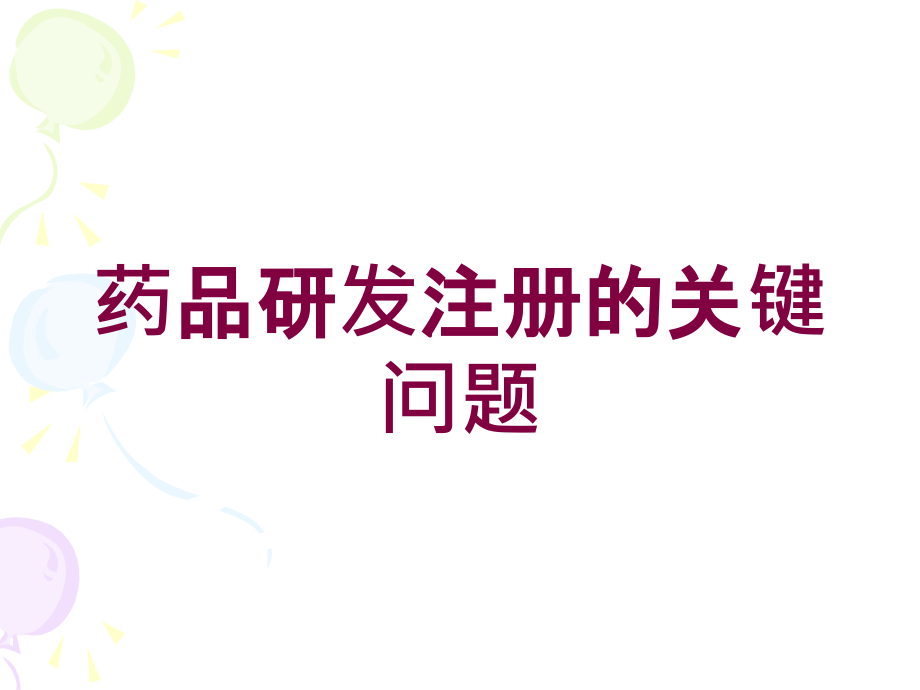 药品研发注册的关键问题